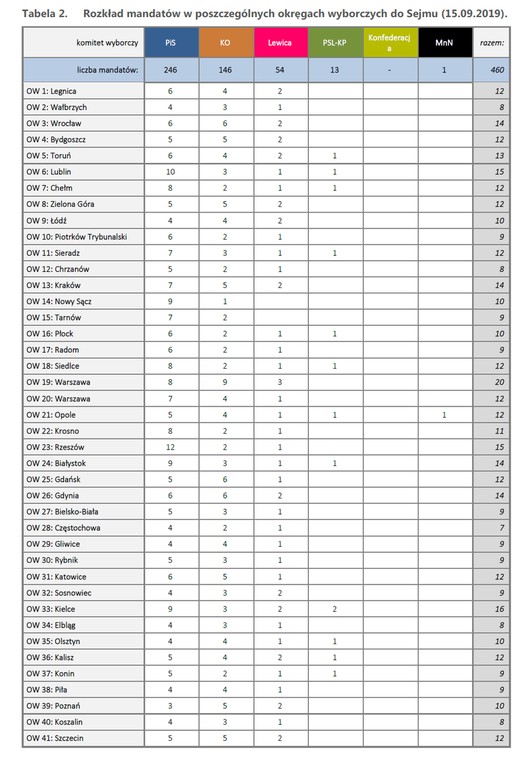 Tabela 2. Rozkład mandatów w poszczególnych okręgach wyborczych do Sejmu (15.09.2019).

| komitet wyborczy | PiS | KO | Lewica | PSL-KP | Konfederacja | MnN | razem: |
|---|---|---|---|---|---|---|---|
| liczba mandatów: | 246 | 146 | 54 | 13 | - | 1 | 460 |
| OW 1: Legnica | 6 | 4 | 2 | | | | 12 |
| OW 2: Wałbrzych | 4 | 3 | 1 | | | | 8 |
| OW 3: Wrocław | 6 | 6 | 2 | | | | 14 |
| OW 4: Bydgoszcz | 5 | 5 | 2 | | | | 12 |
| OW 5: Toruń | 6 | 4 | 2 | 1 | | | 13 |
| OW 6: Lublin | 10 | 3 | 1 | 1 | | | 15 |
| OW 7: Chełm | 8 | 2 | 1 | 1 | | | 12 |
| OW 8: Zielona Góra | 5 | 5 | 2 | | | | 12 |
| OW 9: Łódź | 4 | 4 | 2 | | | | 10 |
| OW 10: Piotrków Trybunalski | 6 | 2 | 1 | | | | 9 |
| OW 11: Sieradz | 7 | 3 | 1 | 1 | | | 12 |
| OW 12: Chrzanów | 5 | 2 | 1 | | | | 8 |
| OW 13: Kraków | 7 | 5 | 2 | | | | 14 |
| OW 14: Nowy Sącz | 9 | 1 | | | | | 10 |
| OW 15: Tarnów | 7 | 2 | | | | | 9 |
| OW 16: Płock | 6 | 2 | 1 | 1 | | | 10 |
| OW 17: Radom | 6 | 2 | 1 | | | | 9 |
| OW 18: Siedlce | 8 | 2 | 1 | 1 | | | 12 |
| OW 19: Warszawa | 8 | 9 | 3 | | | | 20 |
| OW 20: Warszawa | 7 | 4 | 1 | | | | 12 |
| OW 21: Opole | 5 | 4 | 1 | 1 | | 1 | 12 |
| OW 22: Krosno | 8 | 2 | 1 | | | | 11 |
| OW 23: Rzeszów | 12 | 2 | 1 | | | | 15 |
| OW 24: Białystok | 9 | 3 | 1 | 1 | | | 14 |
| OW 25: Gdańsk | 5 | 6 | 1 | | | | 12 |
| OW 26: Gdynia | 6 | 6 | 2 | | | | 14 |
| OW 27: Bielsko-Biała | 5 | 3 | 1 | | | | 9 |
| OW 28: Częstochowa | 4 | 2 | 1 | | | | 7 |
| OW 29: Gliwice | 4 | 4 | 1 | | | | 9 |
| OW 30: Rybnik | 5 | 3 | 1 | | | | 9 |
| OW 31: Katowice | 6 | 5 | 1 | | | | 12 |
| OW 32: Sosnowiec | 4 | 3 | 2 | | | | 9 |
| OW 33: Kielce | 9 | 3 | 2 | 2 | | | 16 |
| OW 34: Elbląg | 4 | 3 | 1 | | | | 8 |
| OW 35: Olsztyn | 4 | 4 | 1 | 1 | | | 10 |
| OW 36: Kalisz | 5 | 4 | 2 | 1 | | | 12 |
| OW 37: Konin | 5 | 2 | 1 | 1 | | | 9 |
| OW 38: Piła | 4 | 4 | 1 | | | | 9 |
| OW 39: Poznań | 3 | 5 | 2 | | | | 10 |
| OW 40: Koszalin | 4 | 3 | 1 | | | | 8 |
| OW 41: Szczecin | 5 | 5 | 2 | | | | 12 |